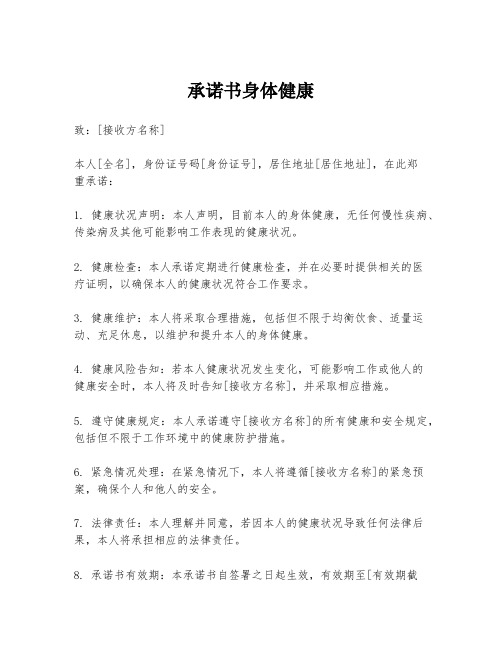 承诺书身体健康

致：[接收方名称]

本人[全名]，身份证号码[身份证号]，居住地址[居住地址]，在此郑重承诺：

1. 健康状况声明：本人声明，目前本人的身体健康，无任何慢性疾病、传染病及其他可能影响工作表现的健康状况。

2. 健康检查：本人承诺定期进行健康检查，并在必要时提供相关的医疗证明，以确保本人的健康状况符合工作要求。

3. 健康维护：本人将采取合理措施，包括但不限于均衡饮食、适量运动、充足休息，以维护和提升本人的身体健康。

4. 健康风险告知：若本人健康状况发生变化，可能影响工作或他人的健康安全时，本人将及时告知[接收方名称]，并采取相应措施。

5. 遵守健康规定：本人承诺遵守[接收方名称]的所有健康和安全规定，包括但不限于工作环境中的健康防护措施。

6. 紧急情况处理：在紧急情况下，本人将遵循[接收方名称]的紧急预案，确保个人和他人的安全。

7. 法律责任：本人理解并同意，若因本人的健康状况导致任何法律后果，本人将承担相应的法律责任。

8. 承诺书有效期：本承诺书自签署之日起生效，有效期至[有效期截